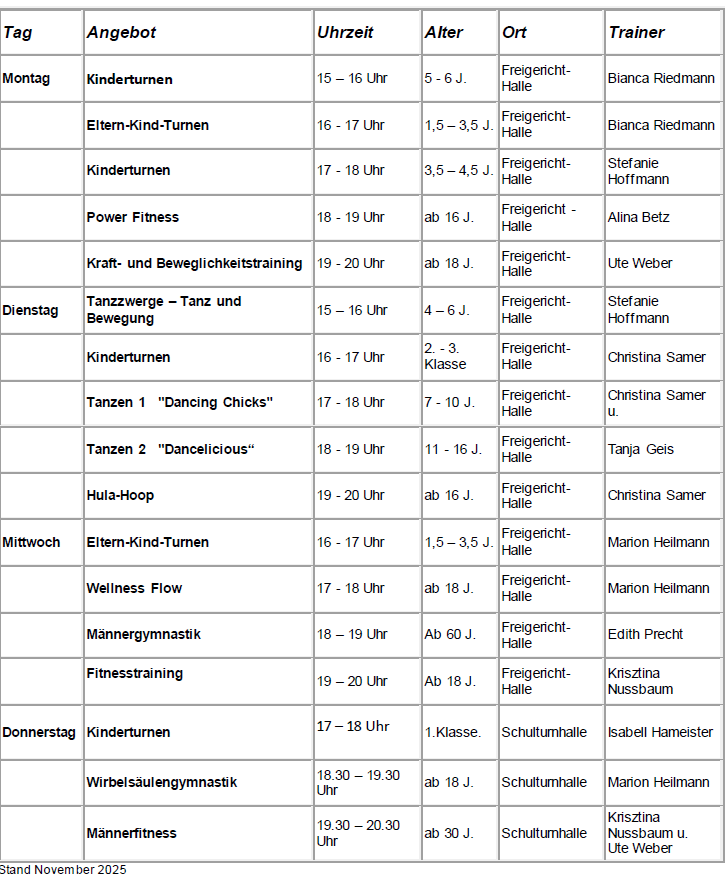 | Tag | Angebot | Uhrzeit | Alter | Ort | Trainer |
|---|---|---|---|---|---|
| Montag | Kinderturnen | 15 – 16 Uhr | 5 - 6 J. | Freigericht-Halle | Bianca Riedmann |
| | Eltern-Kind-Turnen | 16 - 17 Uhr | 1,5 – 3,5 J. | Freigericht-Halle | Bianca Riedmann |
| | Kinderturnen | 17 - 18 Uhr | 3,5 – 4,5 J. | Freigericht-Halle | Stefanie Hoffmann |
| | Power Fitness | 18 - 19 Uhr | ab 16 J. | Freigericht - Halle | Alina Betz |
| | Kraft- und Beweglichkeitstraining | 19 - 20 Uhr | ab 18 J. | Freigericht-Halle | Ute Weber |
| Dienstag | Tanzzwerge – Tanz und Bewegung | 15 – 16 Uhr | 4 – 6 J. | Freigericht-Halle | Stefanie Hoffmann |
| | Kinderturnen | 16 - 17 Uhr | 2. - 3. Klasse | Freigericht-Halle | Christina Samer |
| | Tanzen 1 "Dancing Chicks" | 17 - 18 Uhr | 7 - 10 J. | Freigericht-Halle | Christina Samer u. |
| | Tanzen 2 "Dancelicious“ | 18 - 19 Uhr | 11 - 16 J. | Freigericht-Halle | Tanja Geis |
| | Hula-Hoop | 19 - 20 Uhr | ab 16 J. | Freigericht-Halle | Christina Samer |
| Mittwoch | Eltern-Kind-Turnen | 16 - 17 Uhr | 1,5 – 3,5 J. | Freigericht-Halle | Marion Heilmann |
| | Wellness Flow | 17 - 18 Uhr | ab 18 J. | Freigericht-Halle | Marion Heilmann |
| | Männergymnastik | 18 – 19 Uhr | Ab 60 J. | Freigericht-Halle | Edith Precht |
| | Fitnesstraining | 19 – 20 Uhr | Ab 18 J. | Freigericht-Halle | Krisztina Nussbaum |
| Donnerstag | Kinderturnen | 17 – 18 Uhr | 1.Klasse. | Schulturnhalle | Isabell Hameister |
| | Wirbelsäulengymnastik | 18.30 – 19.30 Uhr | ab 18 J. | Schulturnhalle | Marion Heilmann |
| | Männerfitness | 19.30 – 20.30 Uhr | ab 30 J. | Schulturnhalle | Krisztina Nussbaum u. Ute Weber |

Stand November 2025